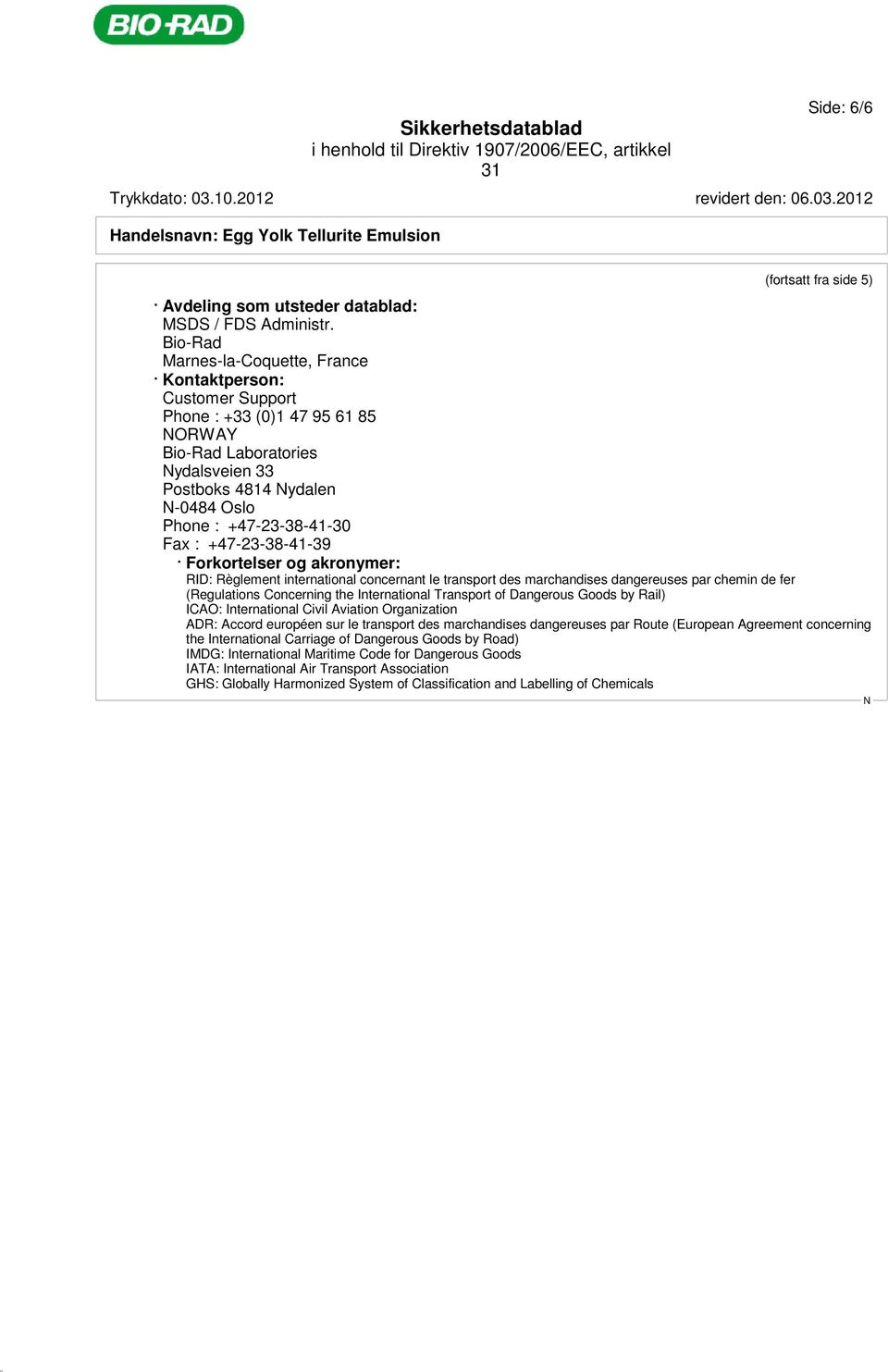 BIO-RAD

Side: 6/6

Sikkerhetsdatablad
i henhold til Direktiv 1907/2006/EEC, artikkel 31

Trykkdato: 03.10.2012 revidert den: 06.03.2012

Handelsnavn: Egg Yolk Tellurite Emulsion

(fortsatt fra side 5)

· Avdeling som utsteder datablad:
MSDS / FDS Administr.
Bio-Rad
Marnes-la-Coquette, France
· Kontaktperson:
Customer Support
Phone : +33 (0)1 47 95 61 85
NORWAY
Bio-Rad Laboratories
Nydalsveien 33
Postboks 4814 Nydalen
N-0484 Oslo
Phone : +47-23-38-41-30
Fax : +47-23-38-41-39
· Forkortelser og akronymer:
RID: Règlement international concernant le transport des marchandises dangereuses par chemin de fer (Regulations Concerning the International Transport of Dangerous Goods by Rail)
ICAO: International Civil Aviation Organization
ADR: Accord européen sur le transport des marchandises dangereuses par Route (European Agreement concerning the International Carriage of Dangerous Goods by Road)
IMDG: International Maritime Code for Dangerous Goods
IATA: International Air Transport Association
GHS: Globally Harmonized System of Classification and Labelling of Chemicals

N